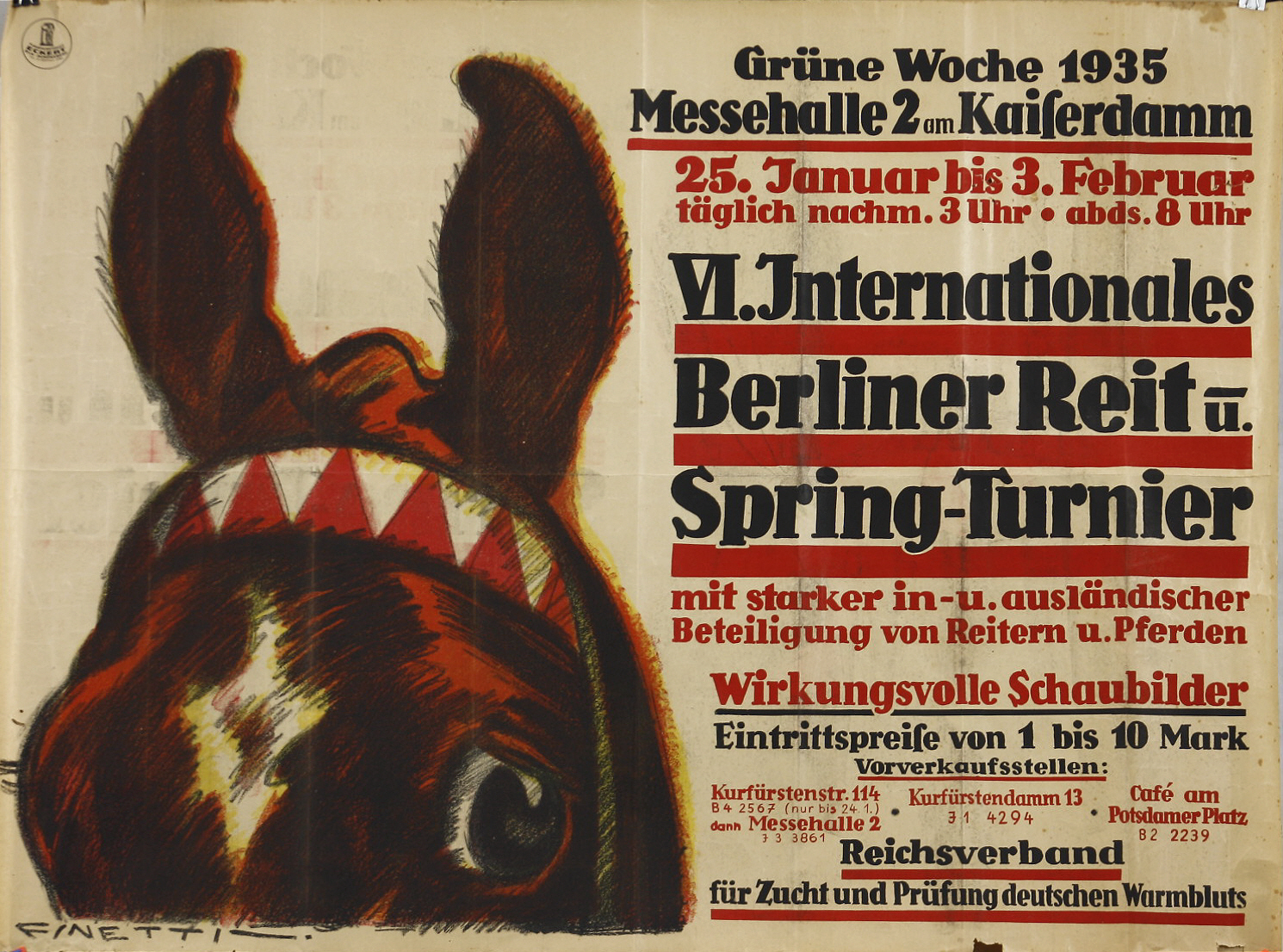 ECKERT

Grüne Woche 1935
Messehalle 2 am Kaiſerdamm
25. Januar bis 3. Februar
täglich nachm. 3 Uhr • abds. 8 Uhr

VI. Internationales
Berliner Reit u.
Spring-Turnier

mit starker in- u. ausländischer Beteiligung von Reitern u. Pferden

Wirkungsvolle Schaubilder

Eintrittspreiſe von 1 bis 10 Mark

Vorverkaufsstellen:

Kurfürstenstr. 114
B 4 2567 (nur bis 24. 1.)
dann Messehalle 2
J 3 3861

Kurfürstendamm 13
J 1 4294

Café am Potsdamer Platz
B 2 2239

Reichsverband
für Zucht und Prüfung deutschen Warmbluts

FINETTI